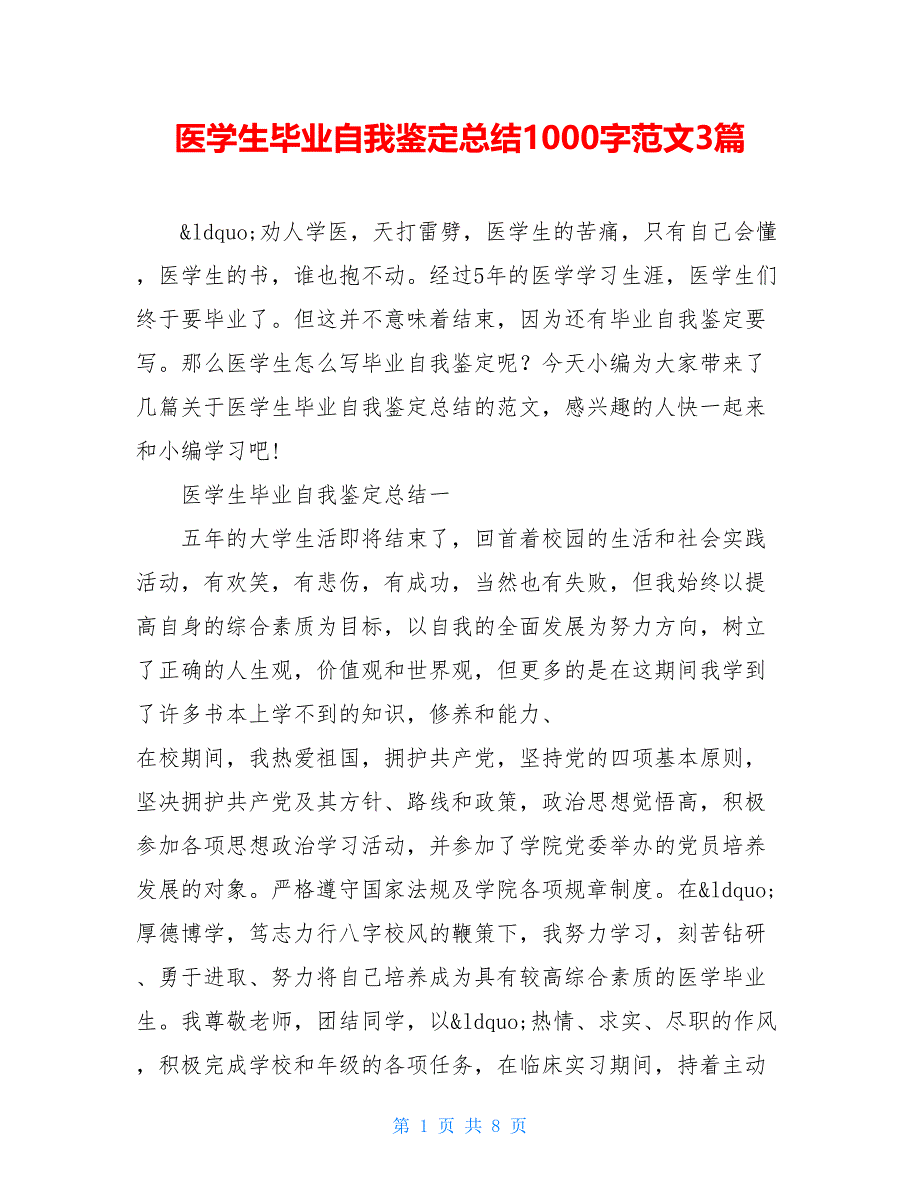 医学生毕业自我鉴定总结1000字范文3篇

&ldquo;劝人学医，天打雷劈，医学生的苦痛，只有自己会懂，医学生的书，谁也抱不动。经过5年的医学学习生涯，医学生们终于要毕业了。但这并不意味着结束，因为还有毕业自我鉴定要写。那么医学生怎么写毕业自我鉴定呢？今天小编为大家带来了几篇关于医学生毕业自我鉴定总结的范文，感兴趣的人快一起来和小编学习吧！

医学生毕业自我鉴定总结一

五年的大学生活即将结束了，回首着校园的生活和社会实践活动，有欢笑，有悲伤，有成功，当然也有失败，但我始终以提高自身的综合素质为目标，以自我的全面发展为努力方向，树立了正确的人生观，价值观和世界观，但更多的是在这期间我学到了许多书本上学不到的知识，修养和能力、

在校期间，我热爱祖国，拥护共产党，坚持党的四项基本原则，坚决拥护共产党及其方针、路线和政策，政治思想觉悟高，积极参加各项思想政治学习活动，并参加了学院党委举办的党员培养发展的对象。严格遵守国家法规及学院各项规章制度。在&ldquo;厚德博学，笃志力行八字校风的鞭策下，我努力学习，刻苦钻研、勇于进取、努力将自己培养成为具有较高综合素质的医学毕业生。我尊敬老师，团结同学，以&ldquo;热情、求实、尽职的作风，积极完成学校和年级的各项任务，在临床实习期间，持着主动

第 1 页 共 8 页